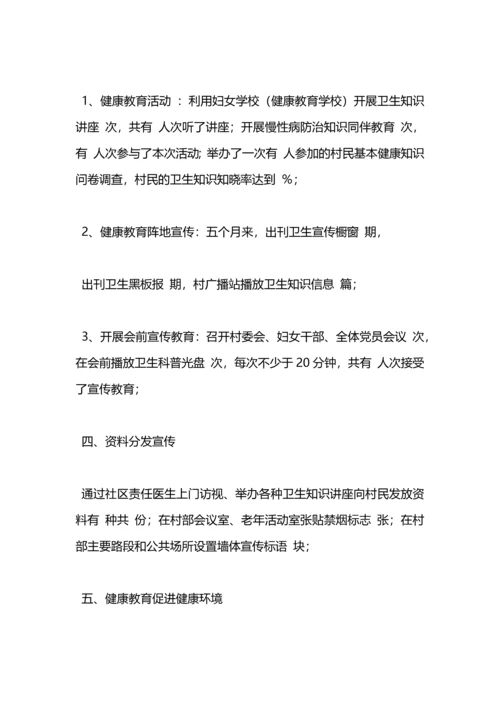 1、健康教育活动 ：利用妇女学校（健康教育学校）开展卫生知识讲座 次，共有 人次听了讲座；开展慢性病防治知识同伴教育 次，有 人次参与了本次活动; 举办了一次有 人参加的村民基本健康知识问卷调查，村民的卫生知识知晓率达到 %；

2、健康教育阵地宣传：五个月来，出刊卫生宣传橱窗 期，

出刊卫生黑板报 期，村广播站播放卫生知识信息 篇；

3、开展会前宣传教育：召开村委会、妇女干部、全体党员会议 次，在会前播放卫生科普光盘 次，每次不少于 20 分钟，共有 人次接受了宣传教育；

四、资料分发宣传

通过社区责任医生上门访视、举办各种卫生知识讲座向村民发放资料有 种共 份；在村部会议室、老年活动室张贴禁烟标志 张；在村部主要路段和公共场所设置墙体宣传标语 块；

五、健康教育促进健康环境